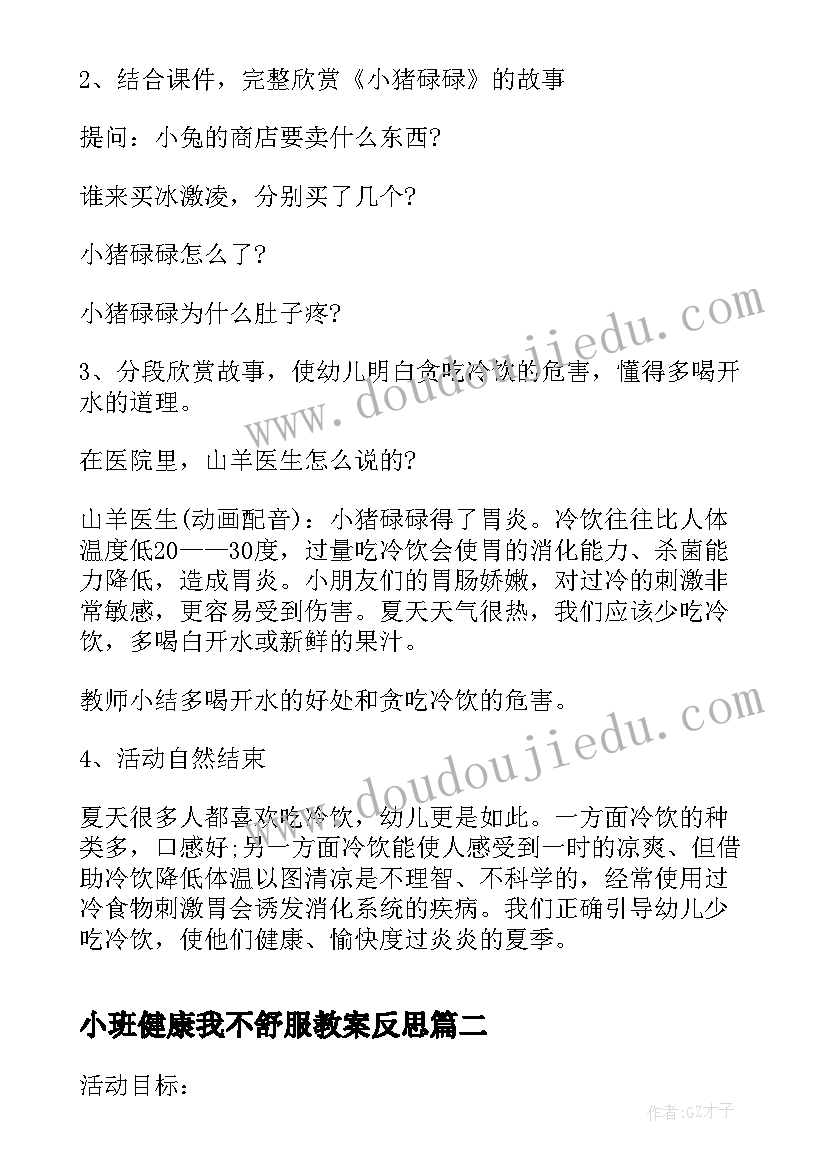 2、结合课件，完整欣赏《小猪碌碌》的故事

提问：小兔的商店要卖什么东西?

谁来买冰激凌，分别买了几个?

小猪碌碌怎么了?

小猪碌碌为什么肚子疼?

3、分段欣赏故事，使幼儿明白贪吃冷饮的危害，懂得多喝开水的道理。

在医院里，山羊医生怎么说的?

山羊医生(动画配音)：小猪碌碌得了胃炎。冷饮往往比人体温度低20——30度，过量吃冷饮会使胃的消化能力、杀菌能力降低，造成胃炎。小朋友们的胃肠娇嫩，对过冷的刺激非常敏感，更容易受到伤害。夏天天气很热，我们应该少吃冷饮，多喝白开水或新鲜的果汁。

教师小结多喝开水的好处和贪吃冷饮的危害。

4、活动自然结束

夏天很多人都喜欢吃冷饮，幼儿更是如此。一方面冷饮的种类多，口感好;另一方面冷饮能使人感受到一时的凉爽、但借助冷饮降低体温以图清凉是不理智、不科学的，经常使用过冷食物刺激胃会诱发消化系统的疾病。我们正确引导幼儿少吃冷饮，使他们健康、愉快度过炎炎的夏季。

小班健康我不舒服教案反思篇二

活动目标：

www.doudoujiedu.com

www.doudoujiedu.com

作者:GZ才子